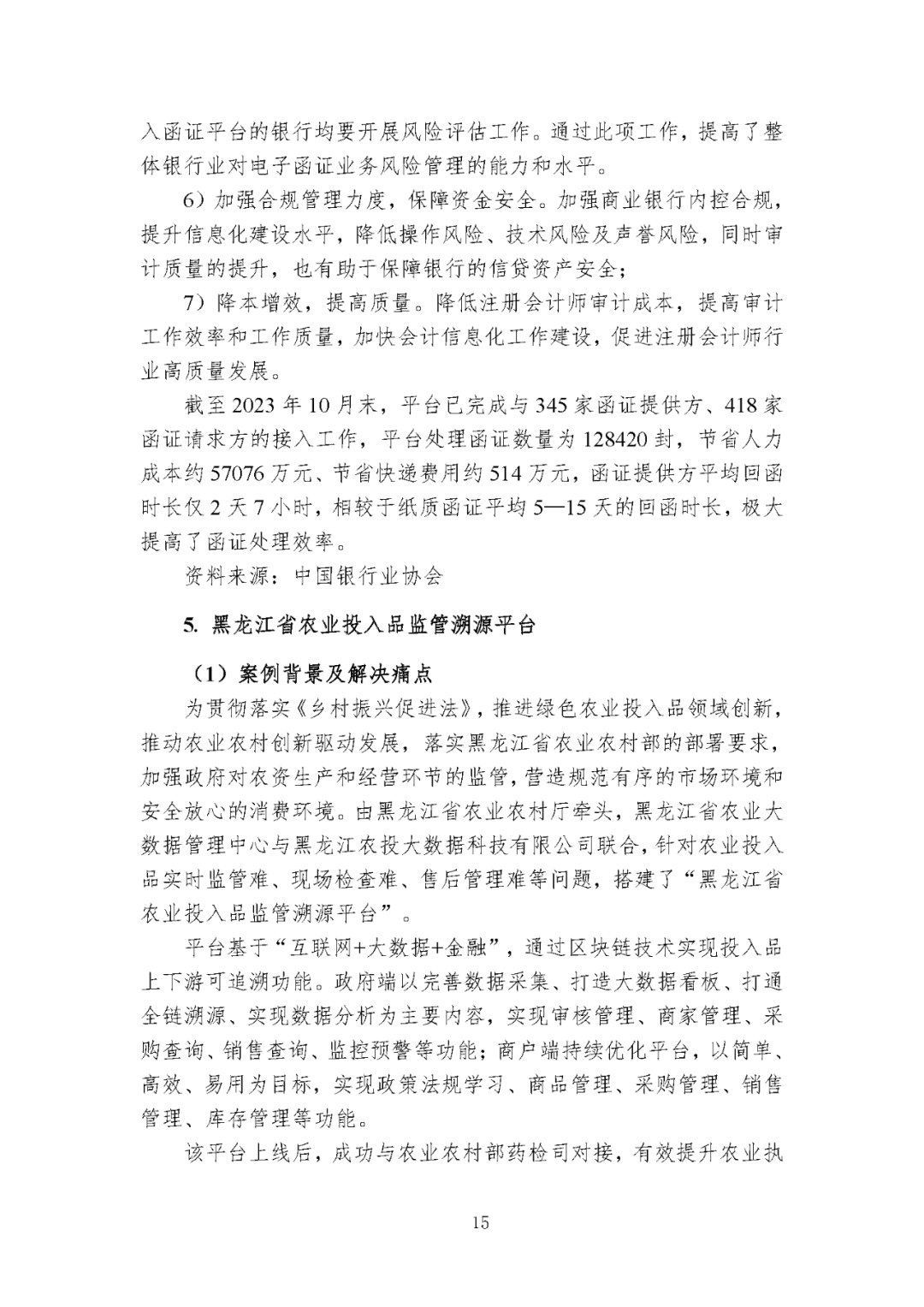 入函证平台的银行均要开展风险评估工作。通过此项工作，提高了整体银行业对电子函证业务风险管理的能力和水平。

6）加强合规管理力度，保障资金安全。加强商业银行内控合规，提升信息化建设水平，降低操作风险、技术风险及声誉风险，同时审计质量的提升，也有助于保障银行的信贷资产安全；

7）降本增效，提高质量。降低注册会计师审计成本，提高审计工作效率和工作质量，加快会计信息化工作建设，促进注册会计师行业高质量发展。

截至 2023 年 10 月末，平台已完成与 345 家函证提供方、418 家函证请求方的接入工作，平台处理函证数量为 128420 封，节省人力成本约 57076 万元、节省快递费用约 514 万元，函证提供方平均回函时长仅 2 天 7 小时，相较于纸质函证平均 5—15 天的回函时长，极大提高了函证处理效率。

资料来源：中国银行业协会

5. 黑龙江省农业投入品监管溯源平台

（1）案例背景及解决痛点

为贯彻落实《乡村振兴促进法》，推进绿色农业投入品领域创新，推动农业农村创新驱动发展，落实黑龙江省农业农村部的部署要求，加强政府对农资生产和经营环节的监管，营造规范有序的市场环境和安全放心的消费环境。由黑龙江省农业农村厅牵头，黑龙江省农业大数据管理中心与黑龙江农投大数据科技有限公司联合，针对农业投入品实时监管难、现场检查难、售后管理难等问题，搭建了“黑龙江省农业投入品监管溯源平台”。

平台基于“互联网+大数据+金融”，通过区块链技术实现投入品上下游可追溯功能。政府端以完善数据采集、打造大数据看板、打通全链溯源、实现数据分析为主要内容，实现审核管理、商家管理、采购查询、销售查询、监控预警等功能；商户端持续优化平台，以简单、高效、易用为目标，实现政策法规学习、商品管理、采购管理、销售管理、库存管理等功能。

该平台上线后，成功与农业农村部药检司对接，有效提升农业执

15